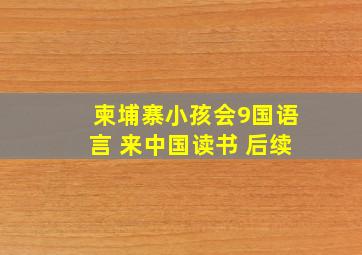 柬埔寨小孩会9国语言 来中国读书 后续